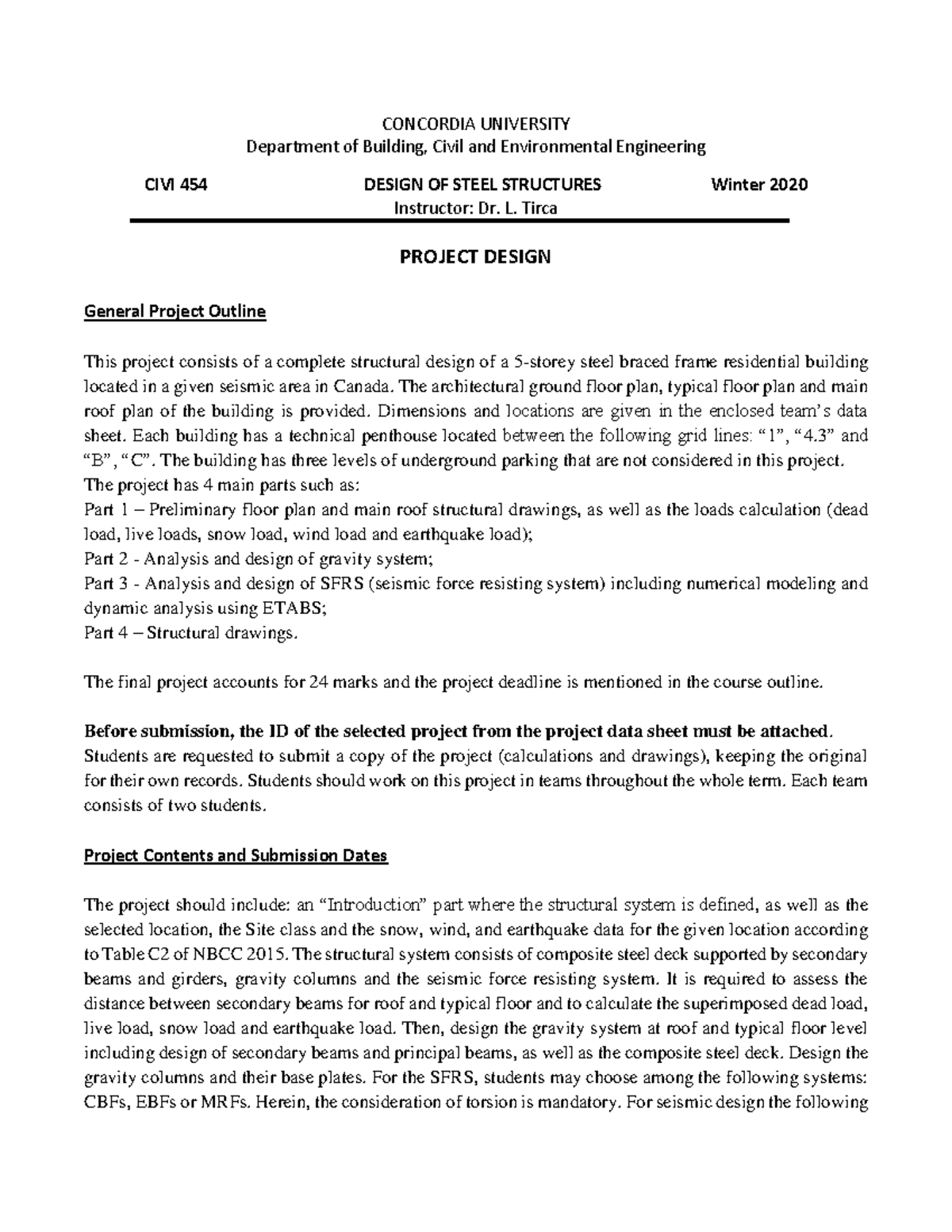 CONCORDIA UNIVERSITY
Department of Building, Civil and Environmental Engineering

CIVI 454 DESIGN OF STEEL STRUCTURES Winter 2020
Instructor: Dr. L. Tirca

PROJECT DESIGN

General Project Outline

This project consists of a complete structural design of a 5-storey steel braced frame residential building located in a given seismic area in Canada. The architectural ground floor plan, typical floor plan and main roof plan of the building is provided. Dimensions and locations are given in the enclosed team's data sheet. Each building has a technical penthouse located between the following grid lines: "1", "4.3" and "B", "C". The building has three levels of underground parking that are not considered in this project.
The project has 4 main parts such as:
Part 1 – Preliminary floor plan and main roof structural drawings, as well as the loads calculation (dead load, live loads, snow load, wind load and earthquake load);
Part 2 - Analysis and design of gravity system;
Part 3 - Analysis and design of SFRS (seismic force resisting system) including numerical modeling and dynamic analysis using ETABS;
Part 4 – Structural drawings.

The final project accounts for 24 marks and the project deadline is mentioned in the course outline.

Before submission, the ID of the selected project from the project data sheet must be attached. Students are requested to submit a copy of the project (calculations and drawings), keeping the original for their own records. Students should work on this project in teams throughout the whole term. Each team consists of two students.

Project Contents and Submission Dates

The project should include: an "Introduction" part where the structural system is defined, as well as the selected location, the Site class and the snow, wind, and earthquake data for the given location according to Table C2 of NBCC 2015. The structural system consists of composite steel deck supported by secondary beams and girders, gravity columns and the seismic force resisting system. It is required to assess the distance between secondary beams for roof and typical floor and to calculate the superimposed dead load, live load, snow load and earthquake load. Then, design the gravity system at roof and typical floor level including design of secondary beams and principal beams, as well as the composite steel deck. Design the gravity columns and their base plates. For the SFRS, students may choose among the following systems: CBFs, EBFs or MRFs. Herein, the consideration of torsion is mandatory. For seismic design the following